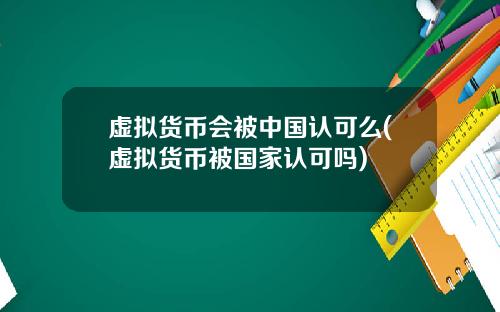 虚拟货币会被中国认可么(虚拟货币被国家认可吗)